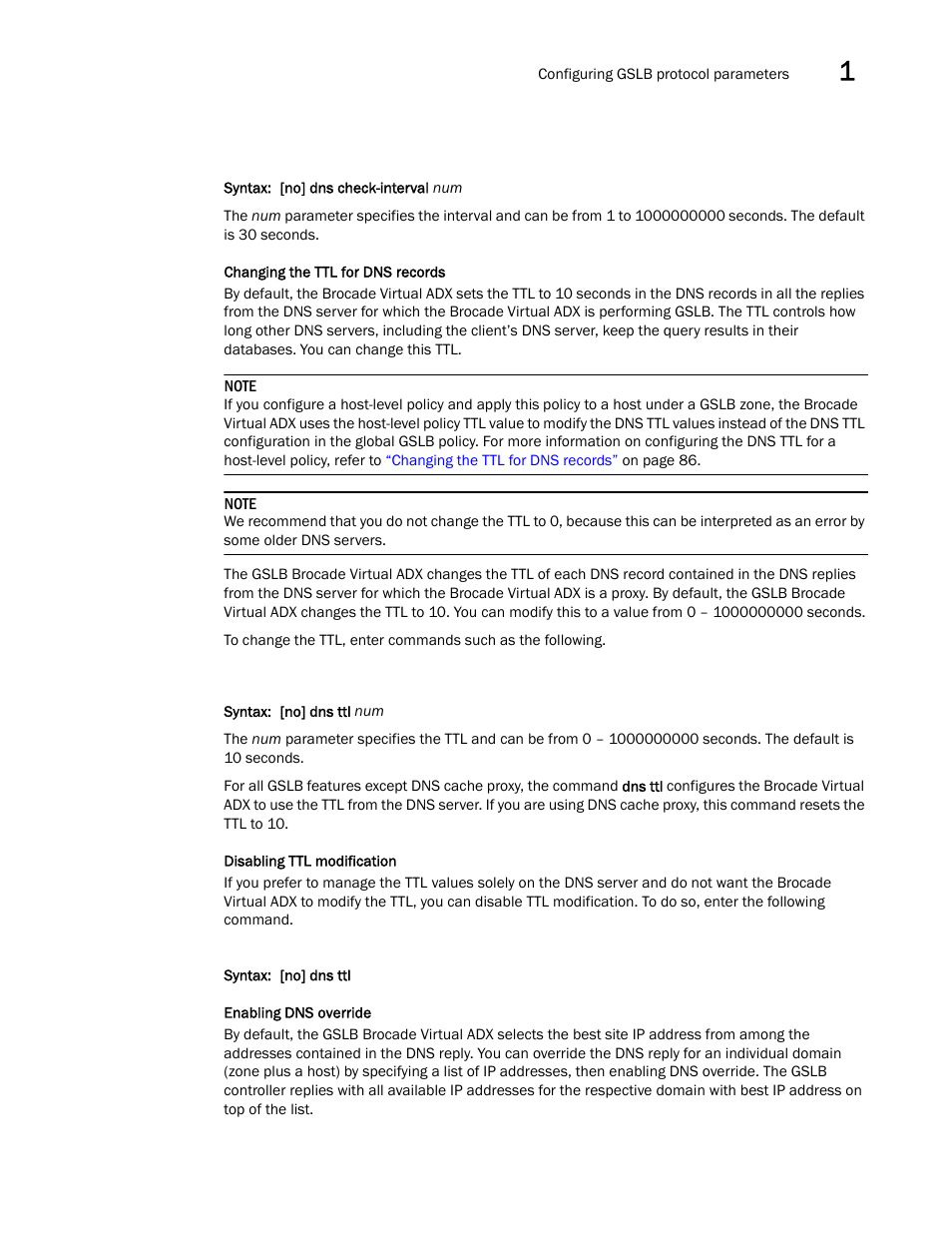 Configuring GSLB protocol parameters 1

Syntax: [no] dns check-interval num

The num parameter specifies the interval and can be from 1 to 1000000000 seconds. The default is 30 seconds.

Changing the TTL for DNS records

By default, the Brocade Virtual ADX sets the TTL to 10 seconds in the DNS records in all the replies from the DNS server for which the Brocade Virtual ADX is performing GSLB. The TTL controls how long other DNS servers, including the client's DNS server, keep the query results in their databases. You can change this TTL.

NOTE
If you configure a host-level policy and apply this policy to a host under a GSLB zone, the Brocade Virtual ADX uses the host-level policy TTL value to modify the DNS TTL values instead of the DNS TTL configuration in the global GSLB policy. For more information on configuring the DNS TTL for a host-level policy, refer to "Changing the TTL for DNS records" on page 86.

NOTE
We recommend that you do not change the TTL to 0, because this can be interpreted as an error by some older DNS servers.

The GSLB Brocade Virtual ADX changes the TTL of each DNS record contained in the DNS replies from the DNS server for which the Brocade Virtual ADX is a proxy. By default, the GSLB Brocade Virtual ADX changes the TTL to 10. You can modify this to a value from 0 – 1000000000 seconds.

To change the TTL, enter commands such as the following.

Syntax: [no] dns ttl num

The num parameter specifies the TTL and can be from 0 – 1000000000 seconds. The default is 10 seconds.

For all GSLB features except DNS cache proxy, the command dns ttl configures the Brocade Virtual ADX to use the TTL from the DNS server. If you are using DNS cache proxy, this command resets the TTL to 10.

Disabling TTL modification

If you prefer to manage the TTL values solely on the DNS server and do not want the Brocade Virtual ADX to modify the TTL, you can disable TTL modification. To do so, enter the following command.

Syntax: [no] dns ttl

Enabling DNS override

By default, the GSLB Brocade Virtual ADX selects the best site IP address from among the addresses contained in the DNS reply. You can override the DNS reply for an individual domain (zone plus a host) by specifying a list of IP addresses, then enabling DNS override. The GSLB controller replies with all available IP addresses for the respective domain with best IP address on top of the list.